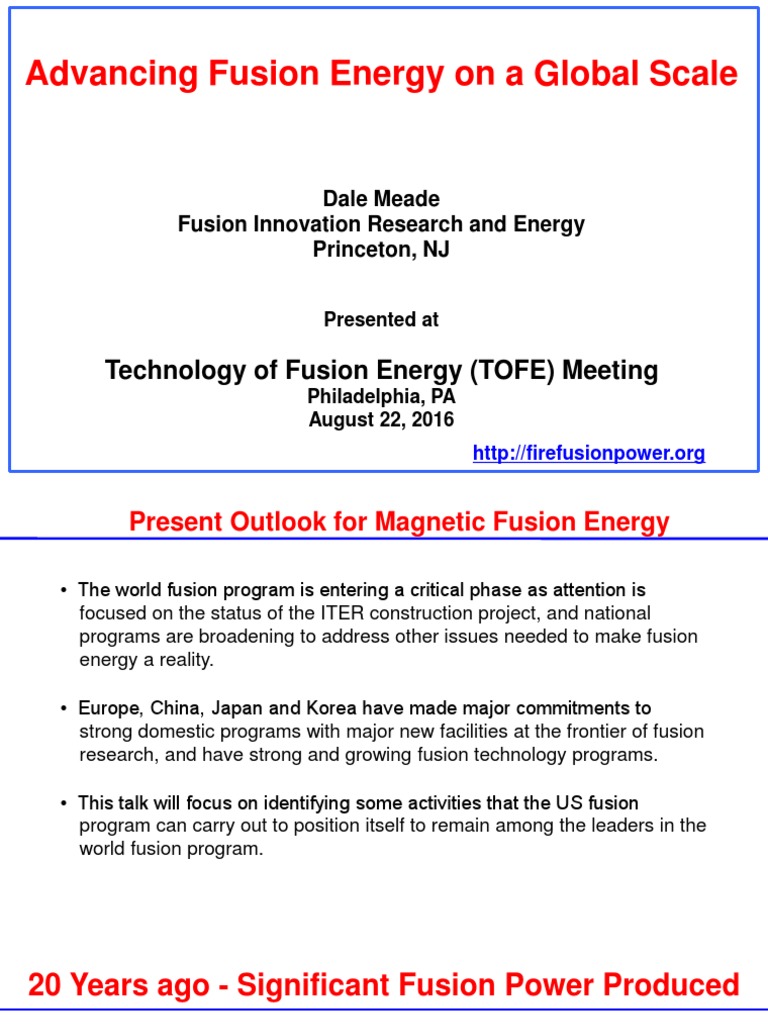 Advancing Fusion Energy on a Global Scale

Dale Meade
Fusion Innovation Research and Energy
Princeton, NJ

Presented at

Technology of Fusion Energy (TOFE) Meeting
Philadelphia, PA
August 22, 2016

http://firefusionpower.org

Present Outlook for Magnetic Fusion Energy

• The world fusion program is entering a critical phase as attention is focused on the status of the ITER construction project, and national programs are broadening to address other issues needed to make fusion energy a reality.

• Europe, China, Japan and Korea have made major commitments to strong domestic programs with major new facilities at the frontier of fusion research, and have strong and growing fusion technology programs.

• This talk will focus on identifying some activities that the US fusion program can carry out to position itself to remain among the leaders in the world fusion program.

20 Years ago - Significant Fusion Power Produced